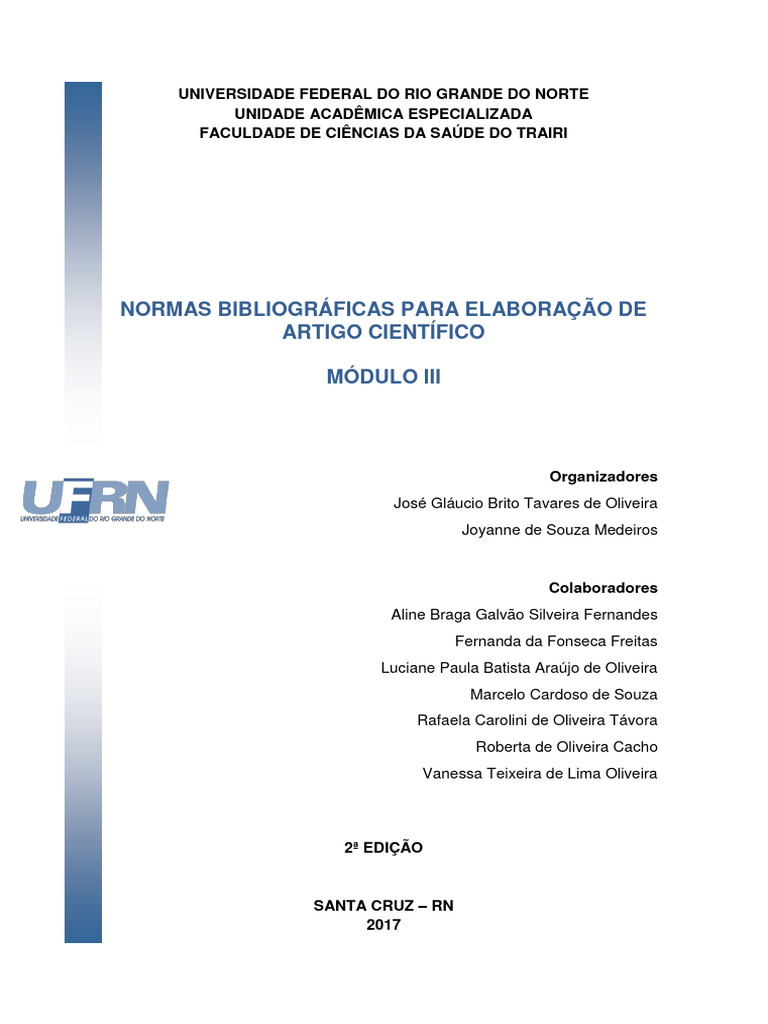 UNIVERSIDADE FEDERAL DO RIO GRANDE DO NORTE
UNIDADE ACADÊMICA ESPECIALIZADA
FACULDADE DE CIÊNCIAS DA SAÚDE DO TRAIRI

NORMAS BIBLIOGRÁFICAS PARA ELABORAÇÃO DE ARTIGO CIENTÍFICO

MÓDULO III

UFRN
UNIVERSIDADE FEDERAL DO RIO GRANDE DO NORTE

Organizadores
José Gláucio Brito Tavares de Oliveira
Joyanne de Souza Medeiros

Colaboradores
Aline Braga Galvão Silveira Fernandes
Fernanda da Fonseca Freitas
Luciane Paula Batista Araújo de Oliveira
Marcelo Cardoso de Souza
Rafaela Carolini de Oliveira Távora
Roberta de Oliveira Cacho
Vanessa Teixeira de Lima Oliveira

2ª EDIÇÃO

SANTA CRUZ – RN
2017